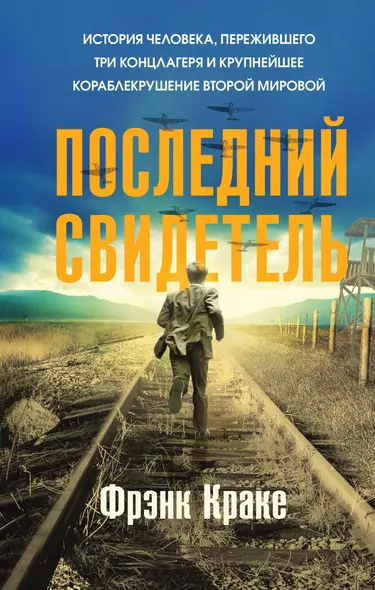 ИСТОРИЯ ЧЕЛОВЕКА, ПЕРЕЖИВШЕГО ТРИ КОНЦЛАГЕРЯ И КРУПНЕЙШЕЕ КОРАБЛЕКРУШЕНИЕ ВТОРОЙ МИРОВОЙ

ПОСЛЕДНИЙ СВИДЕТЕЛЬ

Фрэнк Краке